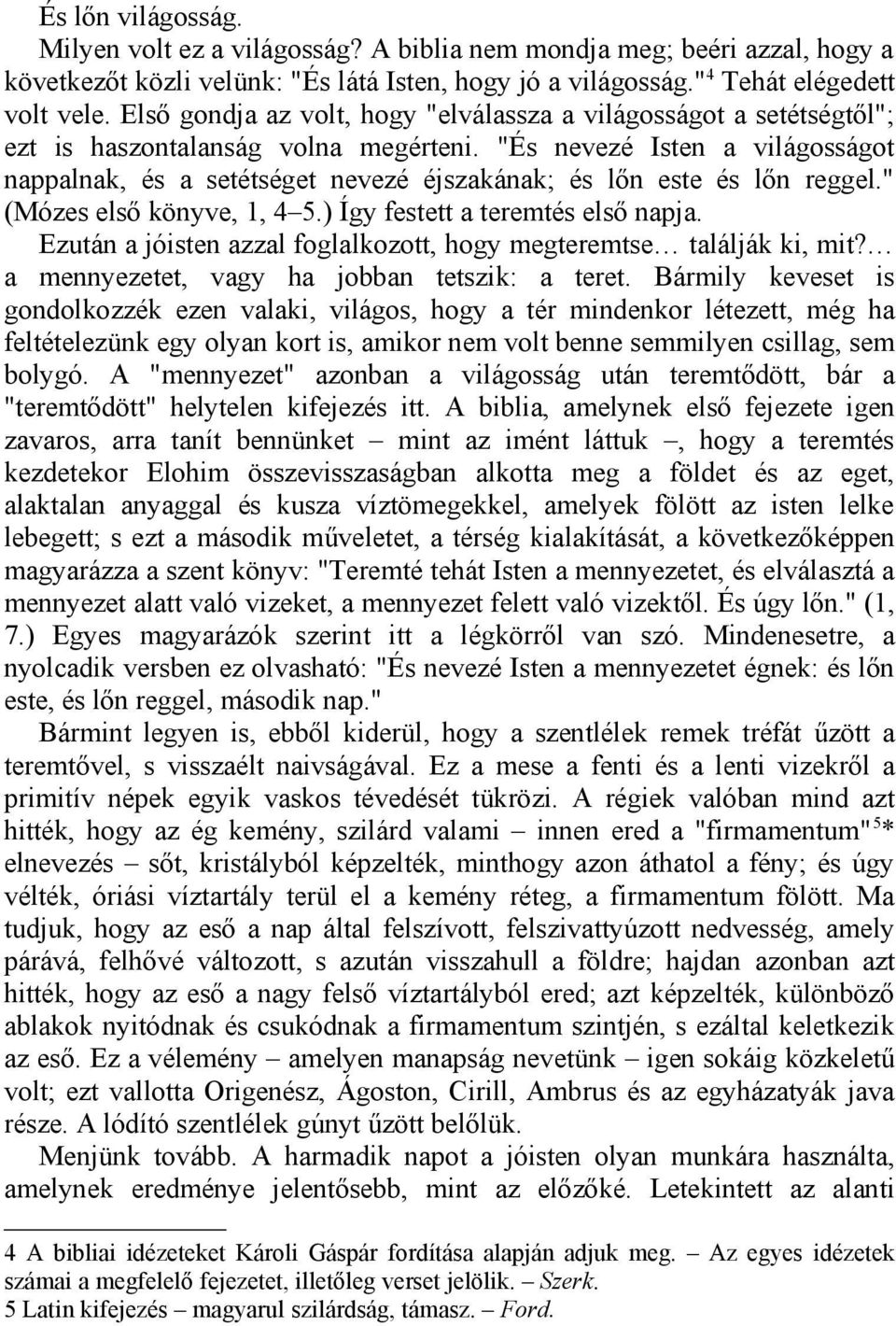 És lőn világosság.

Milyen volt ez a világosság? A biblia nem mondja meg; beéri azzal, hogy a következőt közli velünk: "És látá Isten, hogy jó a világosság."$^4$ Tehát elégedett volt vele. Első gondja az volt, hogy "elválassza a világosságot a setétségtől"; ezt is haszontalanság volna megérteni. "És nevezé Isten a világosságot nappalnak, és a setétséget nevezé éjszakának; és lőn este és lőn reggel." (Mózes első könyve, 1, 4–5.) Így festett a teremtés első napja.

Ezután a jóisten azzal foglalkozott, hogy megteremtse… találják ki, mit?… a mennyezetet, vagy ha jobban tetszik: a teret. Bármily keveset is gondolkozzék ezen valaki, világos, hogy a tér mindenkor létezett, még ha feltételezünk egy olyan kort is, amikor nem volt benne semmilyen csillag, sem bolygó. A "mennyezet" azonban a világosság után teremtődött, bár a "teremtődött" helytelen kifejezés itt. A biblia, amelynek első fejezete igen zavaros, arra tanít bennünket – mint az imént láttuk –, hogy a teremtés kezdetekor Elohim összevisszaságban alkotta meg a földet és az eget, alaktalan anyaggal és kusza víztömegekkel, amelyek fölött az isten lelke lebegett; s ezt a második műveletet, a térség kialakítását, a következőképpen magyarázza a szent könyv: "Teremté tehát Isten a mennyezetet, és elválasztá a mennyezet alatt való vizeket, a mennyezet felett való vizektől. És úgy lőn." (1, 7.) Egyes magyarázók szerint itt a légkörről van szó. Mindenesetre, a nyolcadik versben ez olvasható: "És nevezé Isten a mennyezetet égnek: és lőn este, és lőn reggel, második nap."

Bármint legyen is, ebből kiderül, hogy a szentlélek remek tréfát űzött a teremtővel, s visszaélt naivságával. Ez a mese a fenti és a lenti vizekről a primitív népek egyik vaskos tévedését tükrözi. A régiek valóban mind azt hitték, hogy az ég kemény, szilárd valami – innen ered a "firmamentum"$^5$* elnevezés – sőt, kristályból képzelték, minthogy azon áthatol a fény; és úgy vélték, óriási víztartály terül el a kemény réteg, a firmamentum fölött. Ma tudjuk, hogy az eső a nap által felszívott, felszivattyúzott nedvesség, amely párává, felhővé változott, s azután visszahull a földre; hajdan azonban azt hitték, hogy az eső a nagy felső víztartályból ered; azt képzelték, különböző ablakok nyitódnak és csukódnak a firmamentum szintjén, s ezáltal keletkezik az eső. Ez a vélemény – amelyen manapság nevetünk – igen sokáig közkeletű volt; ezt vallotta Origenész, Ágoston, Cirill, Ambrus és az egyházatyák java része. A lódító szentlélek gúnyt űzött belőlük.

Menjünk tovább. A harmadik napot a jóisten olyan munkára használta, amelynek eredménye jelentősebb, mint az előzőké. Letekintett az alanti

4 A bibliai idézeteket Károli Gáspár fordítása alapján adjuk meg. – Az egyes idézetek számai a megfelelő fejezetet, illetőleg verset jelölik. – Szerk.
5 Latin kifejezés – magyarul szilárdság, támasz. – Ford.